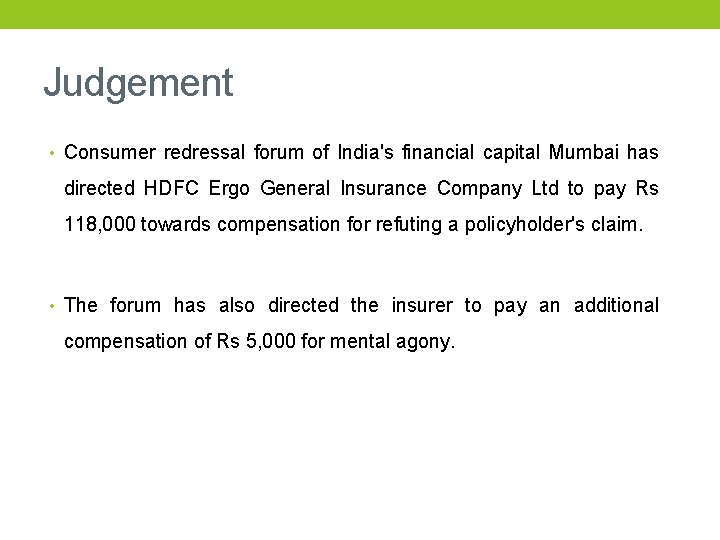 Judgement

• Consumer redressal forum of India's financial capital Mumbai has directed HDFC Ergo General Insurance Company Ltd to pay Rs 118,000 towards compensation for refuting a policyholder's claim.

• The forum has also directed the insurer to pay an additional compensation of Rs 5,000 for mental agony.